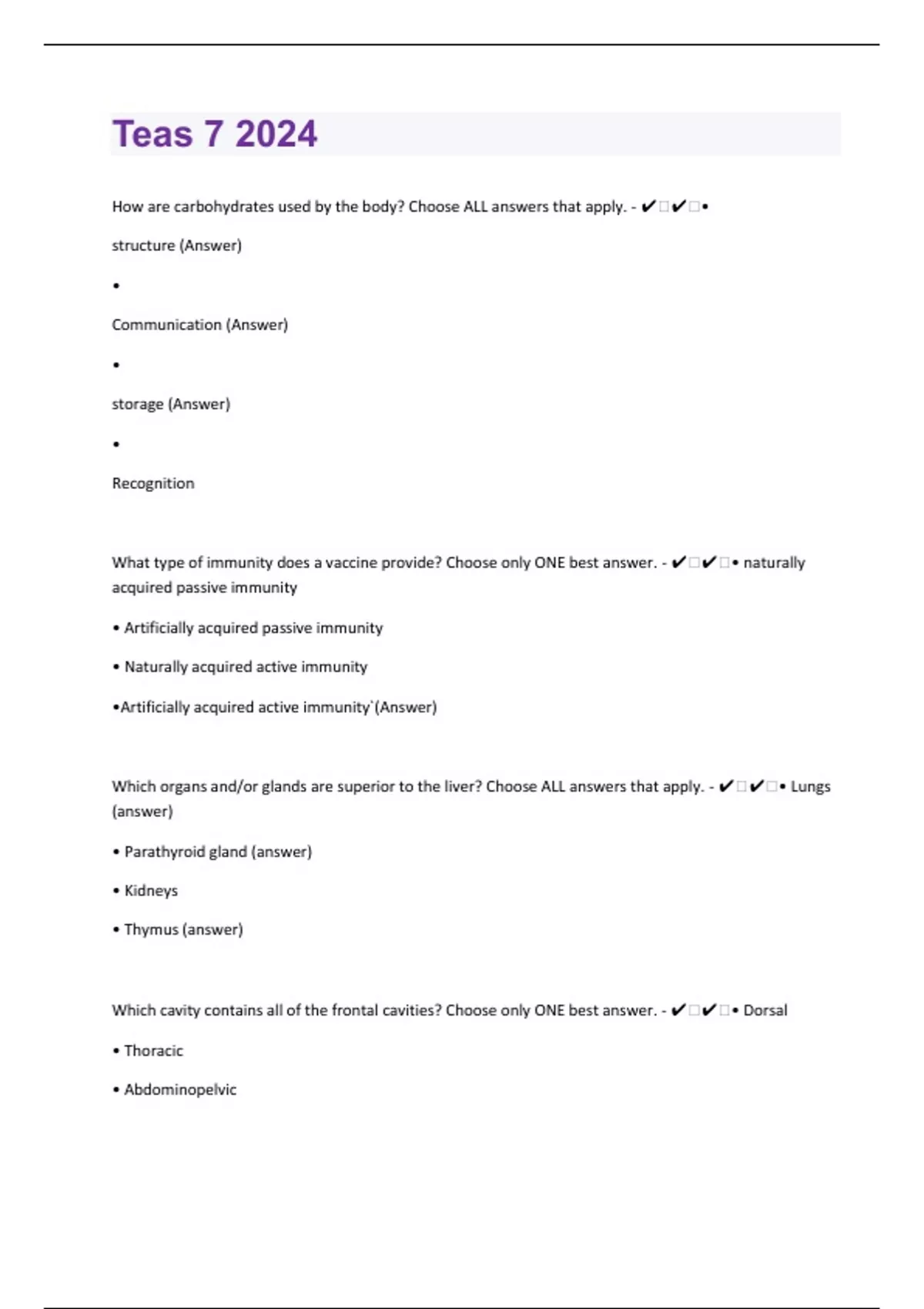 Teas 7 2024

How are carbohydrates used by the body? Choose ALL answers that apply. - ✔□✔□•

structure (Answer)

•

Communication (Answer)

•

storage (Answer)

•

Recognition

What type of immunity does a vaccine provide? Choose only ONE best answer. - ✔□✔□• naturally acquired passive immunity

• Artificially acquired passive immunity

• Naturally acquired active immunity

•Artificially acquired active immunity`(Answer)

Which organs and/or glands are superior to the liver? Choose ALL answers that apply. - ✔□✔□• Lungs (answer)

• Parathyroid gland (answer)

• Kidneys

• Thymus (answer)

Which cavity contains all of the frontal cavities? Choose only ONE best answer. - ✔□✔□• Dorsal

• Thoracic

• Abdominopelvic